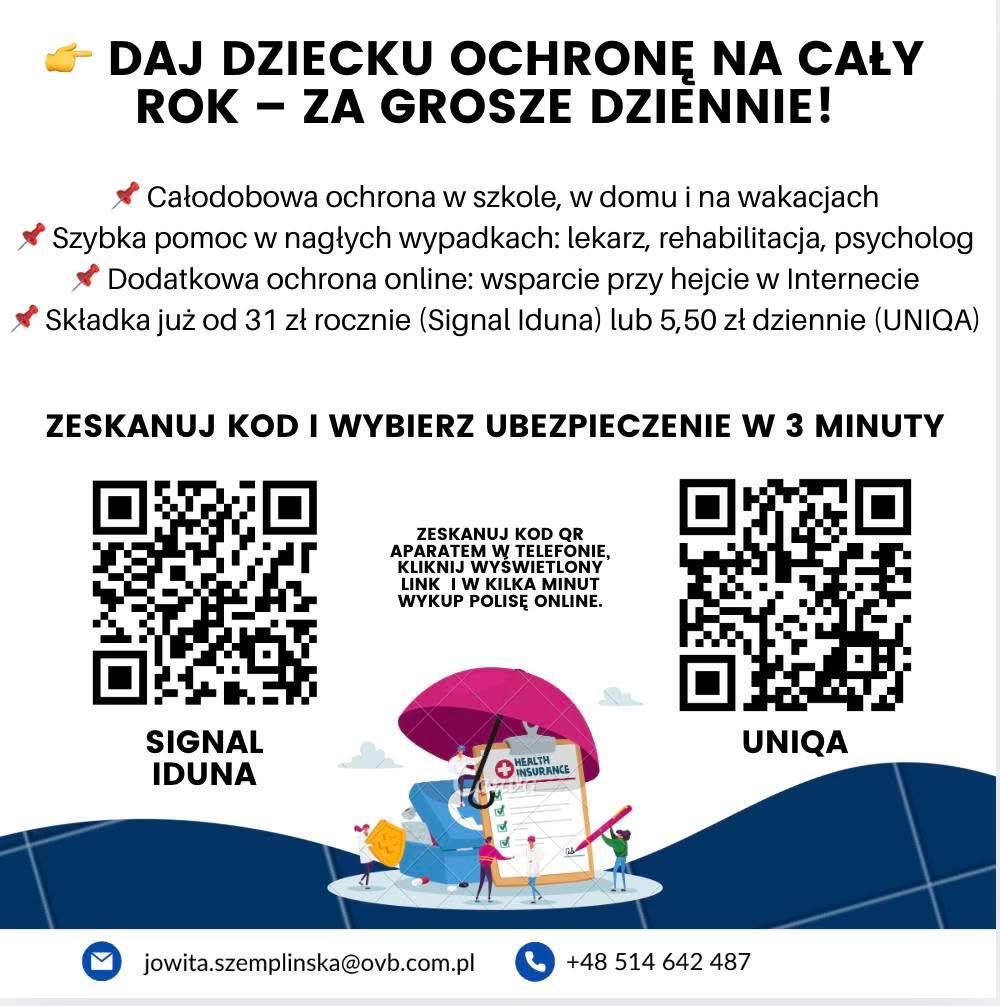 👉 DAJ DZIECKU OCHRONĘ NA CAŁY ROK – ZA GROSZE DZIENNIE!

📌 Całodobowa ochrona w szkole, w domu i na wakacjach
📌 Szybka pomoc w nagłych wypadkach: lekarz, rehabilitacja, psycholog
📌 Dodatkowa ochrona online: wsparcie przy hejcie w Internecie
📌 Składka już od 31 zł rocznie (Signal Iduna) lub 5,50 zł dziennie (UNIQA)

ZESKANUJ KOD I WYBIERZ UBEZPIECZENIE W 3 MINUTY

ZESKANUJ KOD QR APARATEM W TELEFONIE, KLIKNIJ WYŚWIETLONY LINK I W KILKA MINUT WYKUP POLISĘ ONLINE.

SIGNAL IDUNA

UNIQA

HEALTH INSURANCE

jowita.szemplinska@ovb.com.pl

+48 514 642 487